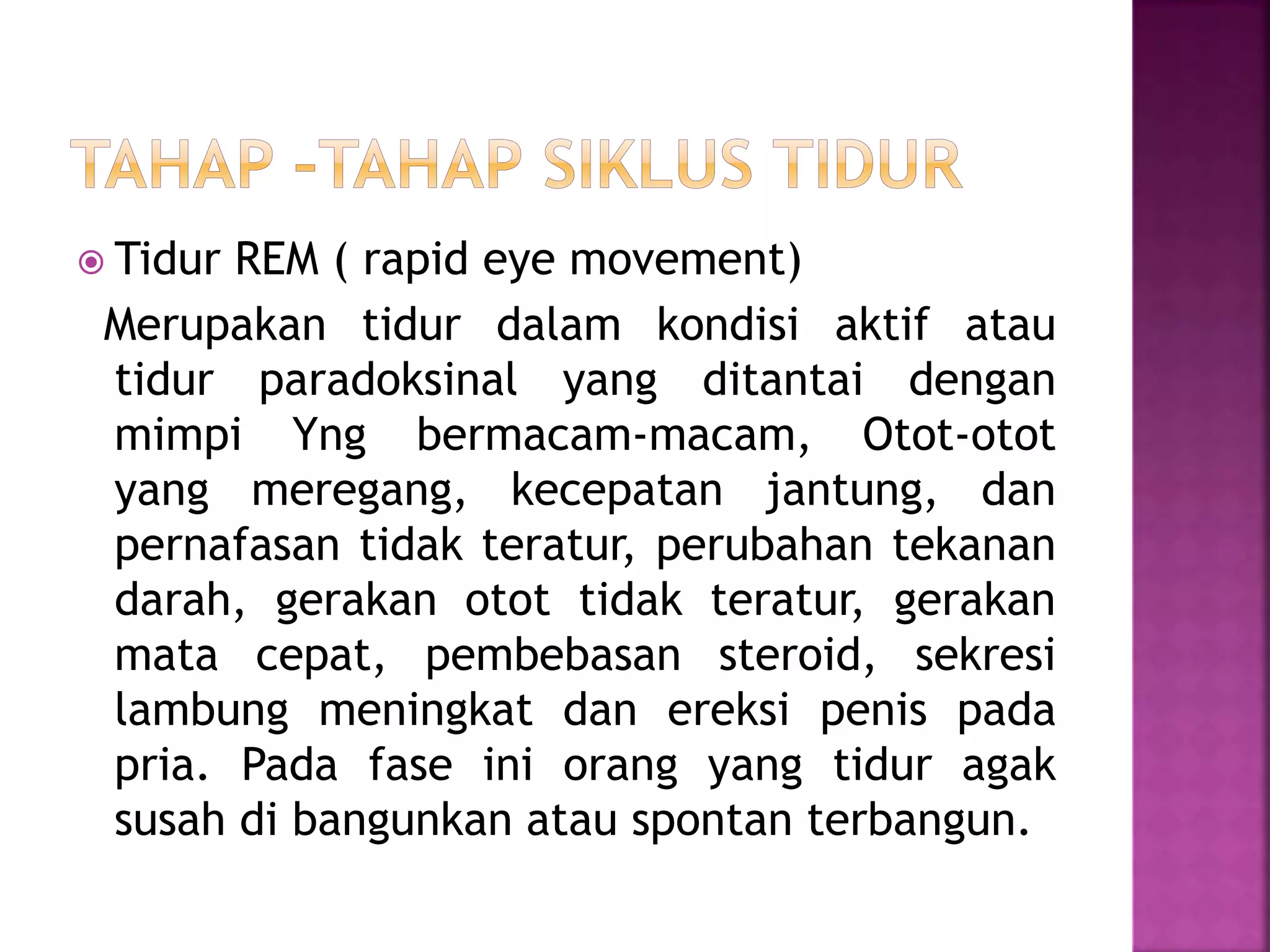 TAHAP -TAHAP SIKLUS TIDUR

Tidur REM ( rapid eye movement)

Merupakan tidur dalam kondisi aktif atau tidur paradoksinal yang ditantai dengan mimpi Yng bermacam-macam, Otot-otot yang meregang, kecepatan jantung, dan pernafasan tidak teratur, perubahan tekanan darah, gerakan otot tidak teratur, gerakan mata cepat, pembebasan steroid, sekresi lambung meningkat dan ereksi penis pada pria. Pada fase ini orang yang tidur agak susah di bangunkan atau spontan terbangun.